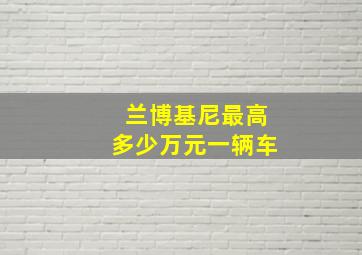 兰博基尼最高
多少万元一辆车